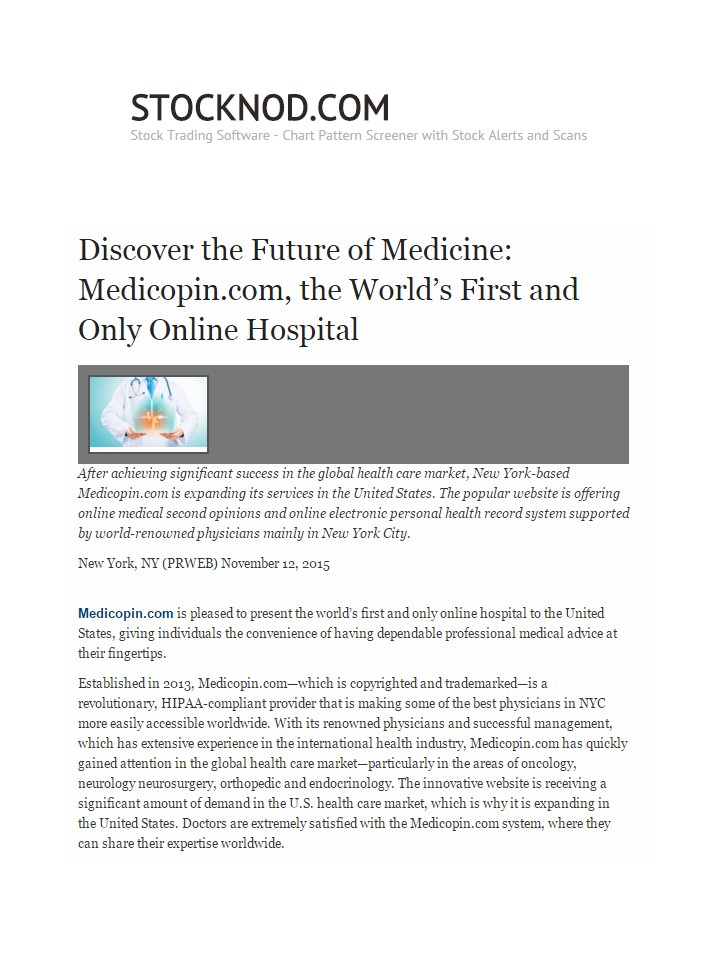 STOCKNOD.COM
Stock Trading Software - Chart Pattern Screener with Stock Alerts and Scans

Discover the Future of Medicine: Medicopin.com, the World's First and Only Online Hospital

After achieving significant success in the global health care market, New York-based Medicopin.com is expanding its services in the United States. The popular website is offering online medical second opinions and online electronic personal health record system supported by world-renowned physicians mainly in New York City.

New York, NY (PRWEB) November 12, 2015

Medicopin.com is pleased to present the world's first and only online hospital to the United States, giving individuals the convenience of having dependable professional medical advice at their fingertips.

Established in 2013, Medicopin.com—which is copyrighted and trademarked—is a revolutionary, HIPAA-compliant provider that is making some of the best physicians in NYC more easily accessible worldwide. With its renowned physicians and successful management, which has extensive experience in the international health industry, Medicopin.com has quickly gained attention in the global health care market—particularly in the areas of oncology, neurology neurosurgery, orthopedic and endocrinology. The innovative website is receiving a significant amount of demand in the U.S. health care market, which is why it is expanding in the United States. Doctors are extremely satisfied with the Medicopin.com system, where they can share their expertise worldwide.